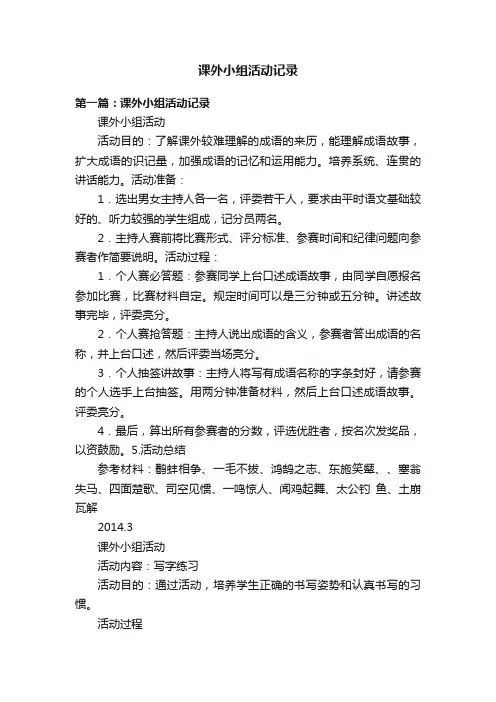 课外小组活动记录

第一篇：课外小组活动记录

课外小组活动

活动目的：了解课外较难理解的成语的来历，能理解成语故事，扩大成语的识记量，加强成语的记忆和运用能力。培养系统、连贯的讲话能力。活动准备：

1．选出男女主持人各一名，评委若干人，要求由平时语文基础较好的、听力较强的学生组成，记分员两名。

2．主持人赛前将比赛形式、评分标准、参赛时间和纪律问题向参赛者作简要说明。活动过程：

1．个人赛必答题：参赛同学上台口述成语故事，由同学自愿报名参加比赛，比赛材料自定。规定时间可以是三分钟或五分钟。讲述故事完毕，评委亮分。

2．个人赛抢答题：主持人说出成语的含义，参赛者答出成语的名称，并上台口述，然后评委当场亮分。

3．个人抽签讲故事：主持人将写有成语名称的字条封好，请参赛的个人选手上台抽签。用两分钟准备材料，然后上台口述成语故事。评委亮分。

4．最后，算出所有参赛者的分数，评选优胜者，按名次发奖品，以资鼓励。5.活动总结

参考材料：鹬蚌相争、一毛不拔、鸿鹄之志、东施笑颦、、塞翁失马、四面楚歌、司空见惯、一鸣惊人、闻鸡起舞、太公钓 鱼、土崩瓦解

2014.3

课外小组活动

活动内容：写字练习

活动目的：通过活动，培养学生正确的书写姿势和认真书写的习惯。

活动过程